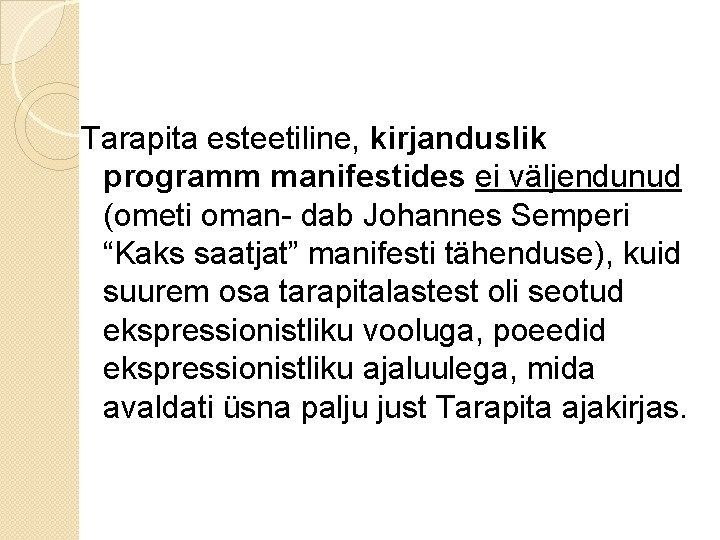 Tarapita esteetiline, kirjanduslik programm manifestides ei väljendunud (ometi oman- dab Johannes Semperi "Kaks saatjat" manifesti tähenduse), kuid suurem osa tarapitalastest oli seotud ekspressionistliku vooluga, poeedid ekspressionistliku ajaluulega, mida avaldati üsna palju just Tarapita ajakirjas.